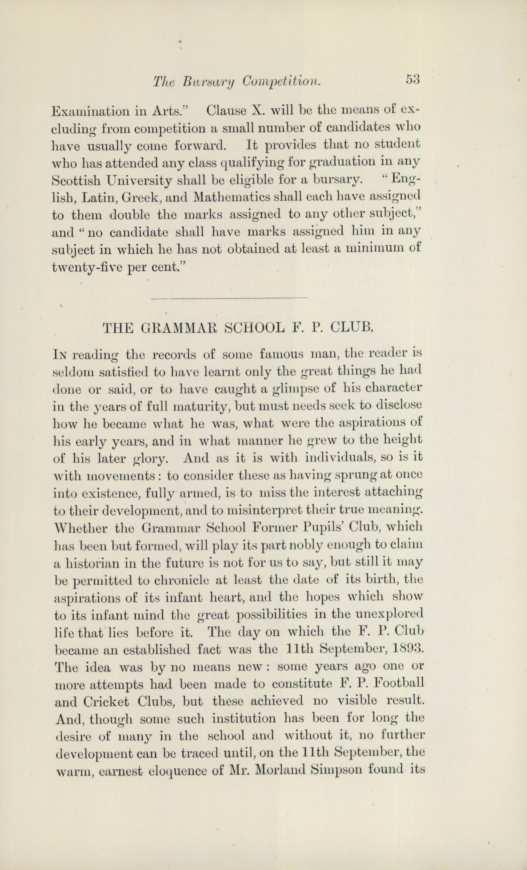 The Bursary Competition. 53

Examination in Arts." Clause X. will be the means of excluding from competition a small number of candidates who have usually come forward. It provides that no student who has attended any class qualifying for graduation in any Scottish University shall be eligible for a bursary. "English, Latin, Greek, and Mathematics shall each have assigned to them double the marks assigned to any other subject," and "no candidate shall have marks assigned him in any subject in which he has not obtained at least a minimum of twenty-five per cent."

THE GRAMMAR SCHOOL F. P. CLUB.

In reading the records of some famous man, the reader is seldom satisfied to have learnt only the great things he had done or said, or to have caught a glimpse of his character in the years of full maturity, but must needs seek to disclose how he became what he was, what were the aspirations of his early years, and in what manner he grew to the height of his later glory. And as it is with individuals, so is it with movements: to consider these as having sprung at once into existence, fully armed, is to miss the interest attaching to their development, and to misinterpret their true meaning. Whether the Grammar School Former Pupils' Club, which has been but formed, will play its part nobly enough to claim a historian in the future is not for us to say, but still it may be permitted to chronicle at least the date of its birth, the aspirations of its infant heart, and the hopes which show to its infant mind the great possibilities in the unexplored life that lies before it. The day on which the F. P. Club became an established fact was the 11th September, 1893. The idea was by no means new: some years ago one or more attempts had been made to constitute F. P. Football and Cricket Clubs, but these achieved no visible result. And, though some such institution has been for long the desire of many in the school and without it, no further development can be traced until, on the 11th September, the warm, earnest eloquence of Mr. Morland Simpson found its